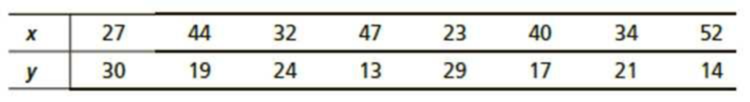 | x | 27 | 44 | 32 | 47 | 23 | 40 | 34 | 52 |
|---|---|---|---|---|---|---|---|---|
| y | 30 | 19 | 24 | 13 | 29 | 17 | 21 | 14 |